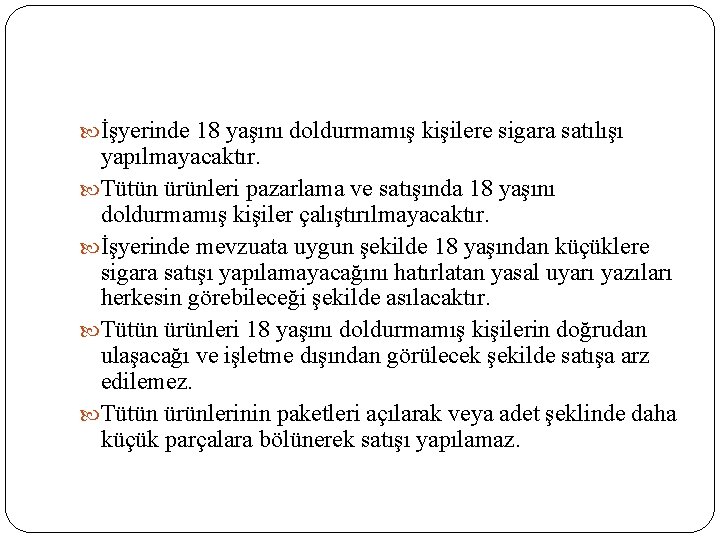 İşyerinde 18 yaşını doldurmamış kişilere sigara satılışı yapılmayacaktır.

Tütün ürünleri pazarlama ve satışında 18 yaşını doldurmamış kişiler çalıştırılmayacaktır.

İşyerinde mevzuata uygun şekilde 18 yaşından küçüklere sigara satışı yapılamayacağını hatırlatan yasal uyarı yazıları herkesin görebileceği şekilde asılacaktır.

Tütün ürünleri 18 yaşını doldurmamış kişilerin doğrudan ulaşacağı ve işletme dışından görülecek şekilde satışa arz edilemez.

Tütün ürünlerinin paketleri açılarak veya adet şeklinde daha küçük parçalara bölünerek satışı yapılamaz.